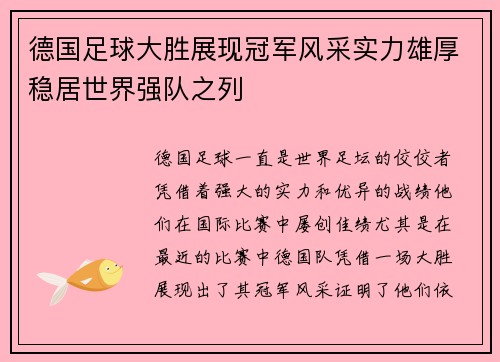 德国足球大胜展现冠军风采实力雄厚稳居世界强队之列

德国足球一直是世界足坛的佼佼者凭借着强大的实力和优异的战绩他们在国际比赛中屡创佳绩尤其是在最近的比赛中德国队凭借一场大胜展现出了其冠军风采证明了他们依